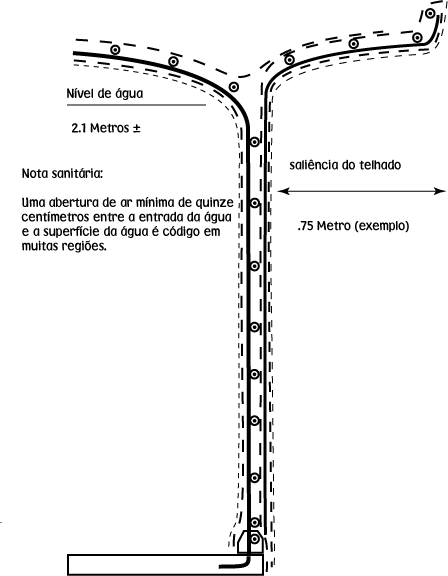 Nível de água

2.1 Metros ±

Nota sanitária:

Uma abertura de ar mínima de quinze centímetros entre a entrada da água e a superfície da água é código em muitas regiões.

saliência do telhado

.75 Metro (exemplo)